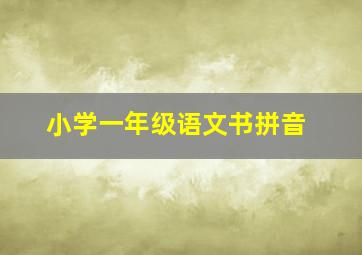 小学一年级语文书拼音